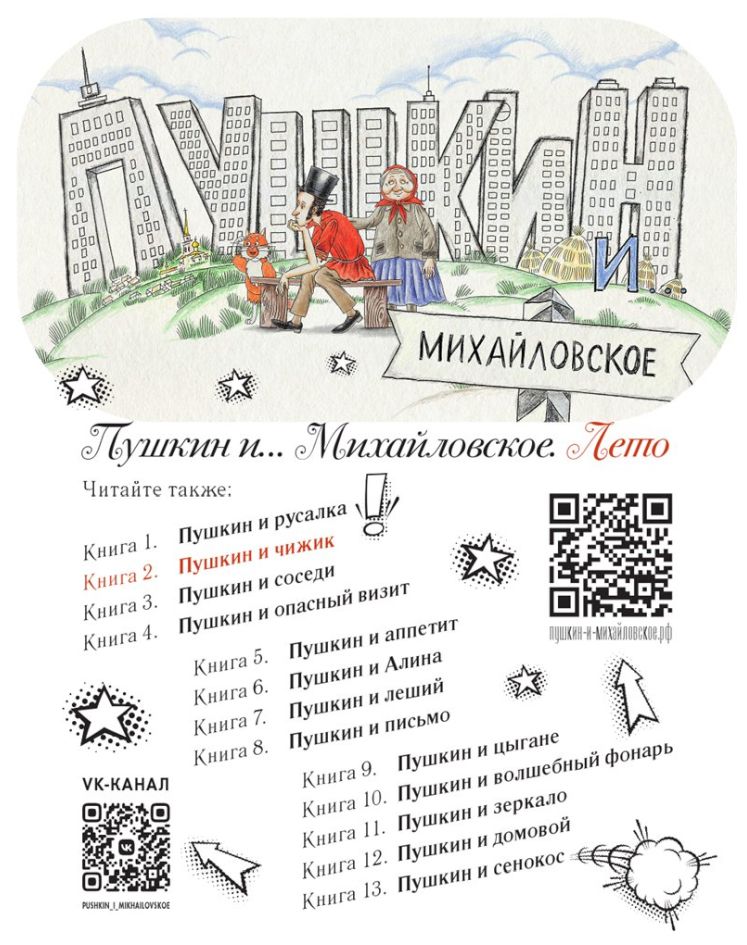 ПУШКИН И...

МИХАЙЛОВСКОЕ

Пушкин и... Михайловское. Лето

Читайте также:

Книга 1. Пушкин и русалка
Книга 2. Пушкин и чижик
Книга 3. Пушкин и соседи
Книга 4. Пушкин и опасный визит
Книга 5. Пушкин и аппетит
Книга 6. Пушкин и Алина
Книга 7. Пушкин и леший
Книга 8. Пушкин и письмо
Книга 9. Пушкин и цыгане
Книга 10. Пушкин и волшебный фонарь
Книга 11. Пушкин и зеркало
Книга 12. Пушкин и домовой
Книга 13. Пушкин и сенокос

пушкин-и-михайловское.рф

VK-КАНАЛ

PUSHKIN_I_MIKHAILOVSKOE